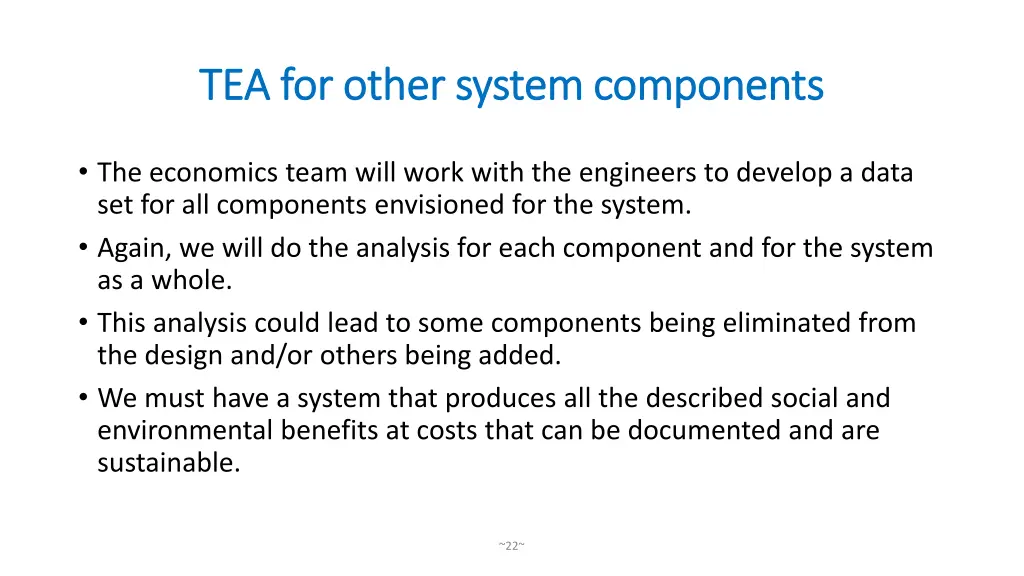 TEA for other system components

• The economics team will work with the engineers to develop a data set for all components envisioned for the system.
• Again, we will do the analysis for each component and for the system as a whole.
• This analysis could lead to some components being eliminated from the design and/or others being added.
• We must have a system that produces all the described social and environmental benefits at costs that can be documented and are sustainable.

~22~